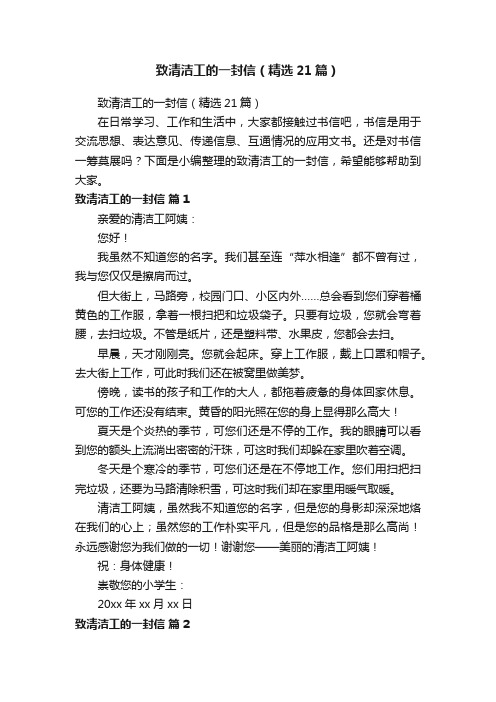 致清洁工的一封信（精选21篇）

致清洁工的一封信（精选21篇）

在日常学习、工作和生活中，大家都接触过书信吧，书信是用于交流思想、表达意见、传递信息、互通情况的应用文书。还是对书信一筹莫展吗？下面是小编整理的致清洁工的一封信，希望能够帮助到大家。

致清洁工的一封信 篇1

亲爱的清洁工阿姨：

您好！

我虽然不知道您的名字。我们甚至连“萍水相逢”都不曾有过，我与您仅仅是擦肩而过。

但大街上，马路旁，校园门口、小区内外……总会看到您们穿着橘黄色的工作服，拿着一根扫把和垃圾袋子。只要有垃圾，您就会弯着腰，去扫垃圾。不管是纸片，还是塑料带、水果皮，您都会去扫。

早晨，天才刚刚亮。您就会起床。穿上工作服，戴上口罩和帽子。去大街上工作，可此时我们还在被窝里做美梦。

傍晚，读书的孩子和工作的大人，都拖着疲惫的身体回家休息。可您的工作还没有结束。黄昏的阳光照在您的身上显得那么高大！

夏天是个炎热的季节，可您们还是不停的工作。我的眼睛可以看到您的额头上流淌出密密的汗珠，可这时我们却躲在家里吹着空调。

冬天是个寒冷的季节，可您们还是在不停地工作。您们用扫把扫完垃圾，还要为马路清除积雪，可这时我们却在家里用暖气取暖。

清洁工阿姨，虽然我不知道您的名字，但是您的身影却深深地烙在我们的心上；虽然您的工作朴实平凡，但是您的品格是那么高尚！永远感谢您为我们做的一切！谢谢您——美丽的清洁工阿姨！

祝：身体健康！

崇敬您的小学生：

20xx年xx月xx日

致清洁工的一封信 篇2